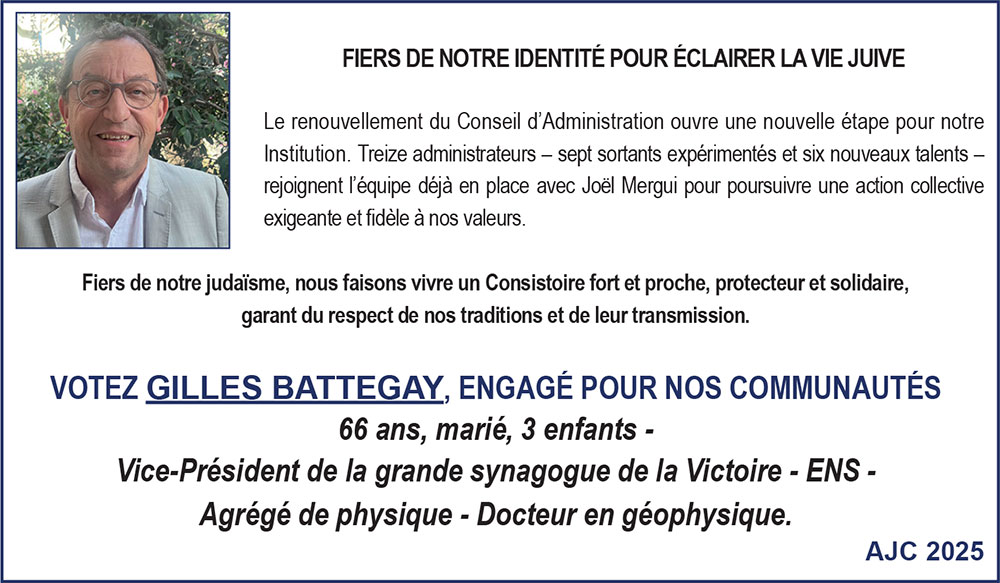 FIERS DE NOTRE IDENTITÉ POUR ÉCLAIRER LA VIE JUIVE

Le renouvellement du Conseil d'Administration ouvre une nouvelle étape pour notre Institution. Treize administrateurs – sept sortants expérimentés et six nouveaux talents – rejoignent l'équipe déjà en place avec Joël Mergui pour poursuivre une action collective exigeante et fidèle à nos valeurs.

Fiers de notre judaïsme, nous faisons vivre un Consistoire fort et proche, protecteur et solidaire, garant du respect de nos traditions et de leur transmission.

VOTEZ GILLES BATTEGAY, ENGAGÉ POUR NOS COMMUNAUTÉS
66 ans, marié, 3 enfants -
Vice-Président de la grande synagogue de la Victoire - ENS -
Agrégé de physique - Docteur en géophysique.

AJC 2025